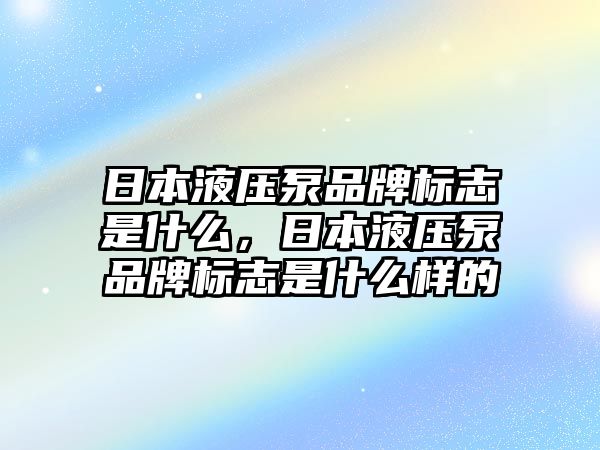 日本液压泵品牌标志是什么，日本液压泵品牌标志是什么样的